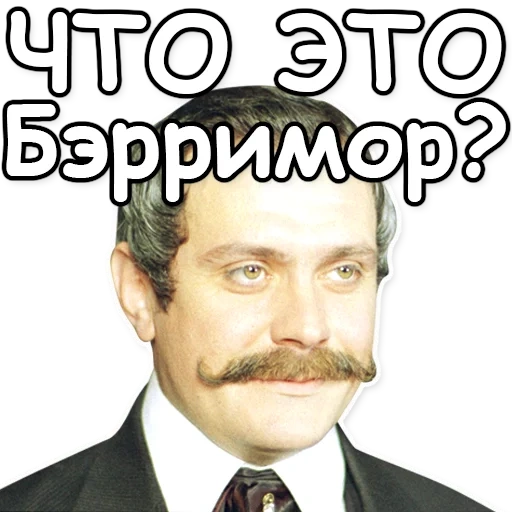 ЧТО ЭТО
Бэрримор?